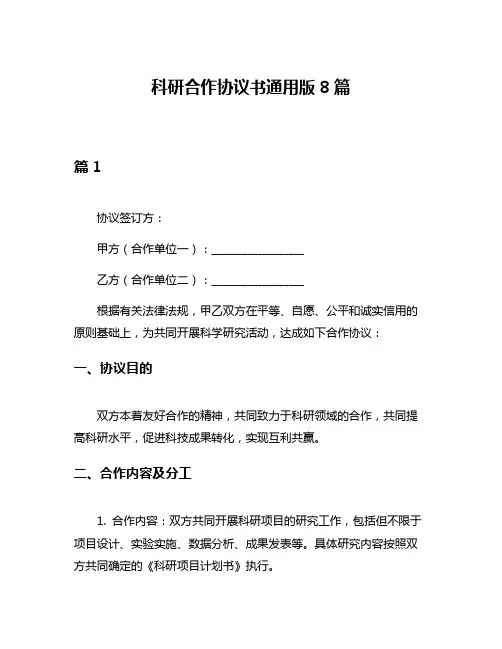 科研合作协议书通用版 8 篇

篇 1

协议签订方：

甲方（合作单位一）：________________

乙方（合作单位二）：________________

根据有关法律法规，甲乙双方在平等、自愿、公平和诚实信用的原则基础上，为共同开展科学研究活动，达成如下合作协议：

一、协议目的

双方本着友好合作的精神，共同致力于科研领域的合作，共同提高科研水平，促进科技成果转化，实现互利共赢。

二、合作内容及分工

1. 合作内容：双方共同开展科研项目的研究工作，包括但不限于项目设计、实验实施、数据分析、成果发表等。具体研究内容按照双方共同确定的《科研项目计划书》执行。